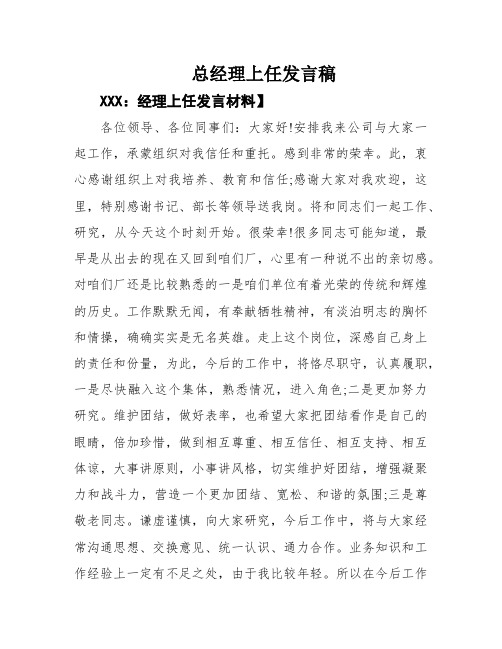 总经理上任发言稿

XXX：经理上任发言材料】

各位领导、各位同事们：大家好!安排我来公司与大家一起工作，承蒙组织对我信任和重托。感到非常的荣幸。此，衷心感谢组织上对我培养、教育和信任;感谢大家对我欢迎，这里，特别感谢书记、部长等领导送我岗。将和同志们一起工作、研究，从今天这个时刻开始。很荣幸!很多同志可能知道，最早是从出去的现在又回到咱们厂，心里有一种说不出的亲切感。对咱们厂还是比较熟悉的一是咱们单位有着光荣的传统和辉煌的历史。工作默默无闻，有奉献牺牲精神，有淡泊明志的胸怀和情操，确确实实是无名英雄。走上这个岗位，深感自己身上的责任和份量，为此，今后的工作中，将恪尽职守，认真履职，一是尽快融入这个集体，熟悉情况，进入角色;二是更加努力研究。维护团结，做好表率，也希望大家把团结看作是自己的眼睛，倍加珍惜，做到相互尊重、相互信任、相互支持、相互体谅，大事讲原则，小事讲风格，切实维护好团结，增强凝聚力和战斗力，营造一个更加团结、宽松、和谐的氛围;三是尊敬老同志。谦虚谨慎，向大家研究，今后工作中，将与大家经常沟通思想、交换意见、统一认识、通力合作。业务知识和工作经验上一定有不足之处，由于我比较年轻。所以在今后工作